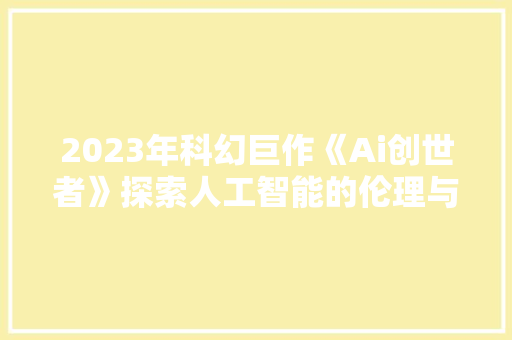 2023年科幻巨作《Ai创世者》探索人工智能的伦理与